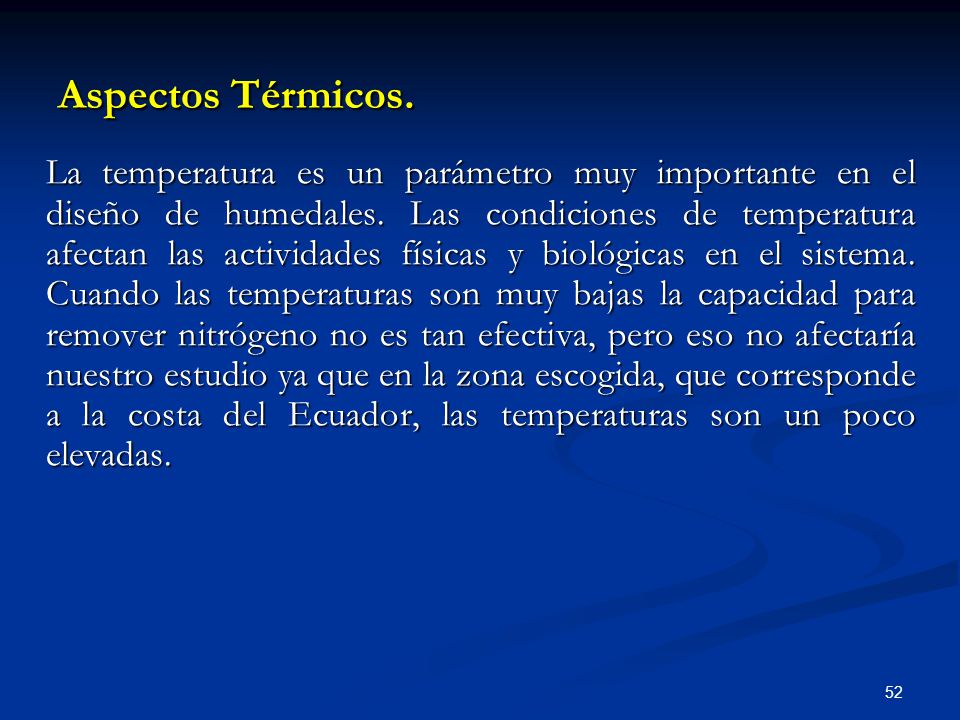 Aspectos Térmicos.

La temperatura es un parámetro muy importante en el diseño de humedales. Las condiciones de temperatura afectan las actividades físicas y biológicas en el sistema. Cuando las temperaturas son muy bajas la capacidad para remover nitrógeno no es tan efectiva, pero eso no afectaría nuestro estudio ya que en la zona escogida, que corresponde a la costa del Ecuador, las temperaturas son un poco elevadas.

52